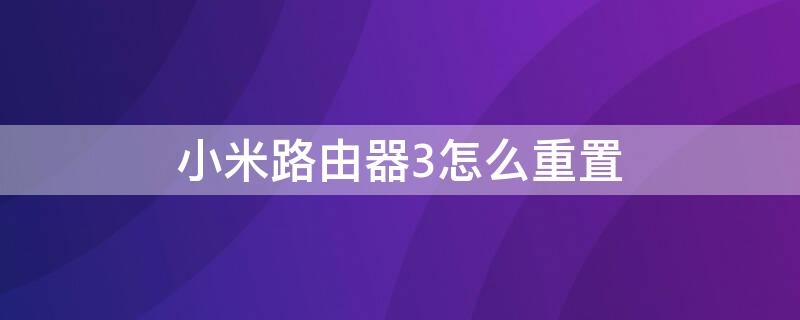 小米路由器3怎么重置